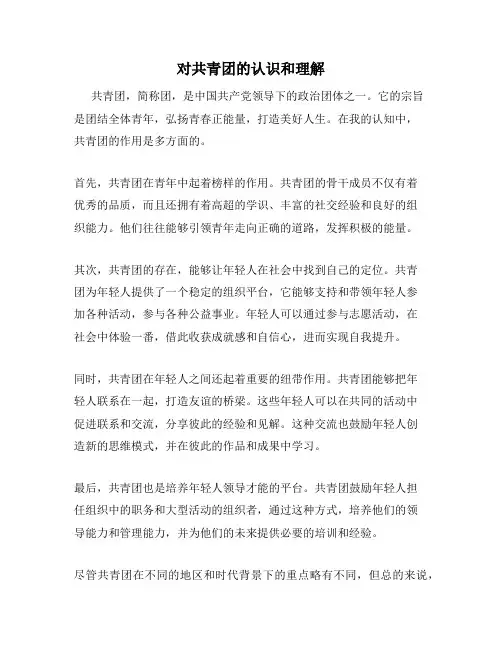 对共青团的认识和理解

共青团，简称团，是中国共产党领导下的政治团体之一。它的宗旨是团结全体青年，弘扬青春正能量，打造美好人生。在我的认知中，共青团的作用是多方面的。

首先，共青团在青年中起着榜样的作用。共青团的骨干成员不仅有着优秀的品质，而且还拥有着高超的学识、丰富的社交经验和良好的组织能力。他们往往能够引领青年走向正确的道路，发挥积极的能量。

其次，共青团的存在，能够让年轻人在社会中找到自己的定位。共青团为年轻人提供了一个稳定的组织平台，它能够支持和带领年轻人参加各种活动，参与各种公益事业。年轻人可以通过参与志愿活动，在社会中体验一番，借此收获成就感和自信心，进而实现自我提升。

同时，共青团在年轻人之间还起着重要的纽带作用。共青团能够把年轻人联系在一起，打造友谊的桥梁。这些年轻人可以在共同的活动中促进联系和交流，分享彼此的经验和见解。这种交流也鼓励年轻人创造新的思维模式，并在彼此的作品和成果中学习。

最后，共青团也是培养年轻人领导才能的平台。共青团鼓励年轻人担任组织中的职务和大型活动的组织者，通过这种方式，培养他们的领导能力和管理能力，并为他们的未来提供必要的培训和经验。

尽管共青团在不同的地区和时代背景下的重点略有不同，但总的来说，